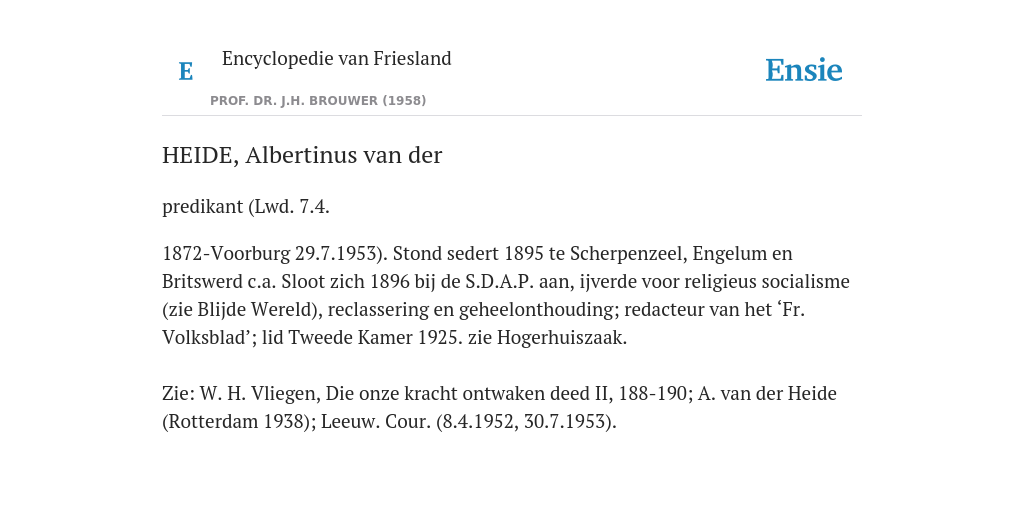 E

Encyclopedie van Friesland

PROF. DR. J.H. BROUWER (1958)

Ensie

HEIDE, Albertinus van der

predikant (Lwd. 7.4.

1872-Voorburg 29.7.1953). Stond sedert 1895 te Scherpenzeel, Engelum en Britswerd c.a. Sloot zich 1896 bij de S.D.A.P. aan, ijverde voor religieus socialisme (zie Blijde Wereld), reclassering en geheelonthouding; redacteur van het ‘Fr. Volksblad’; lid Tweede Kamer 1925. zie Hogerhuiszaak.

Zie: W. H. Vliegen, Die onze kracht ontwaken deed II, 188-190; A. van der Heide (Rotterdam 1938); Leeuw. Cour. (8.4.1952, 30.7.1953).